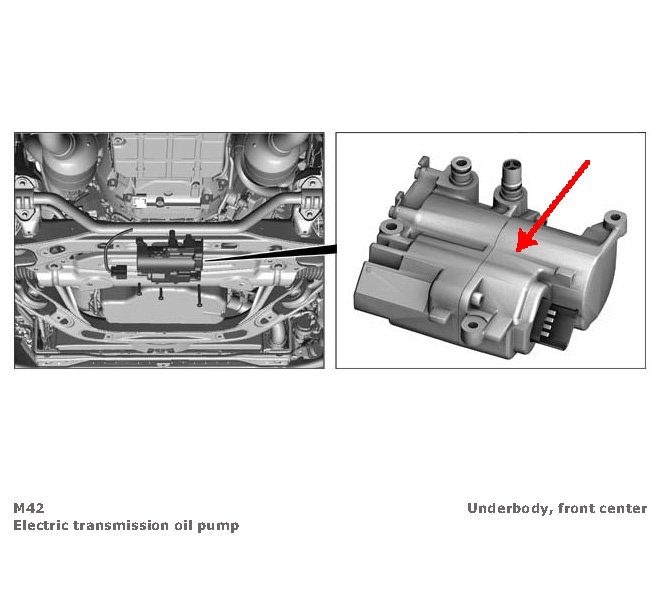 M42
Electric transmission oil pump

Underbody, front center